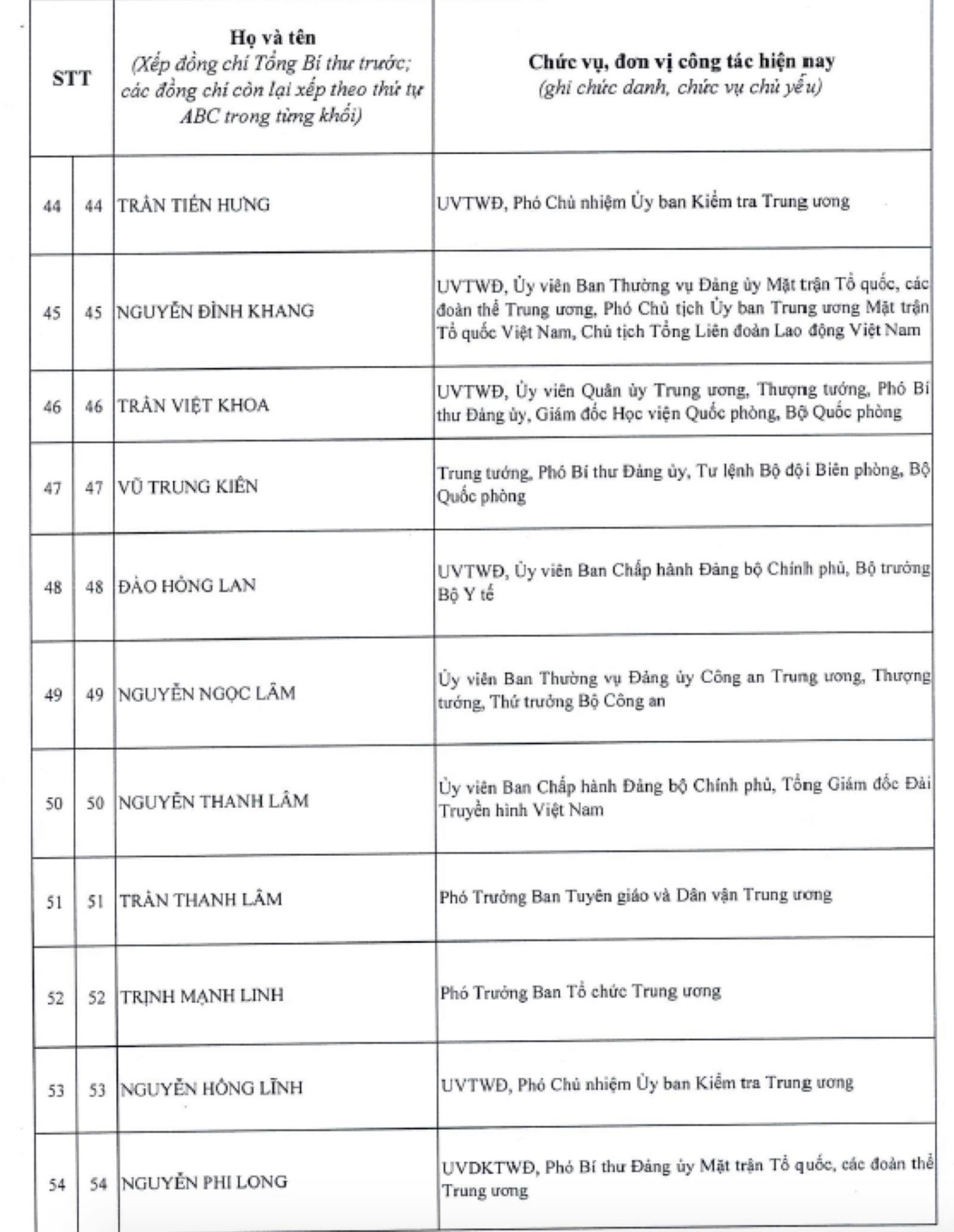 | STT | | Họ và tên (Xếp đồng chí Tổng Bí thư trước; các đồng chí còn lại xếp theo thứ tự ABC trong từng khối) | Chức vụ, đơn vị công tác hiện nay (ghi chức danh, chức vụ chủ yếu) |
|---|---|---|---|
| 44 | 44 | TRẦN TIẾN HƯNG | UVTWĐ, Phó Chủ nhiệm Ủy ban Kiểm tra Trung ương |
| 45 | 45 | NGUYỄN ĐÌNH KHANG | UVTWĐ, Ủy viên Ban Thường vụ Đảng ủy Mặt trận Tổ quốc, các đoàn thể Trung ương, Phó Chủ tịch Ủy ban Trung ương Mặt trận Tổ quốc Việt Nam, Chủ tịch Tổng Liên đoàn Lao động Việt Nam |
| 46 | 46 | TRẦN VIỆT KHOA | UVTWĐ, Ủy viên Quân ủy Trung ương, Thượng tướng, Phó Bí thư Đảng ủy, Giám đốc Học viện Quốc phòng, Bộ Quốc phòng |
| 47 | 47 | VŨ TRUNG KIÊN | Trung tướng, Phó Bí thư Đảng ủy, Tư lệnh Bộ đội Biên phòng, Bộ Quốc phòng |
| 48 | 48 | ĐÀO HỒNG LAN | UVTWĐ, Ủy viên Ban Chấp hành Đảng bộ Chính phủ, Bộ trưởng Bộ Y tế |
| 49 | 49 | NGUYỄN NGỌC LÂM | Ủy viên Ban Thường vụ Đảng ủy Công an Trung ương, Thượng tướng, Thứ trưởng Bộ Công an |
| 50 | 50 | NGUYỄN THANH LÂM | Ủy viên Ban Chấp hành Đảng bộ Chính phủ, Tổng Giám đốc Đài Truyền hình Việt Nam |
| 51 | 51 | TRẦN THANH LÂM | Phó Trưởng Ban Tuyên giáo và Dân vận Trung ương |
| 52 | 52 | TRỊNH MẠNH LINH | Phó Trưởng Ban Tổ chức Trung ương |
| 53 | 53 | NGUYỄN HỒNG LĨNH | UVTWĐ, Phó Chủ nhiệm Ủy ban Kiểm tra Trung ương |
| 54 | 54 | NGUYỄN PHI LONG | UVDKTWĐ, Phó Bí thư Đảng ủy Mặt trận Tổ quốc, các đoàn thể Trung ương |